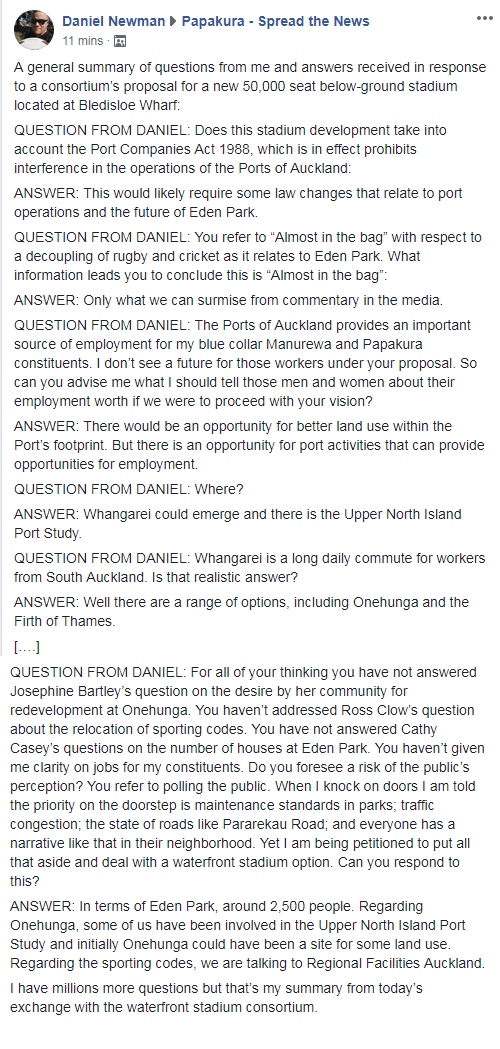 Daniel Newman ▶ Papakura - Spread the News
11 mins ·

A general summary of questions from me and answers received in response to a consortium's proposal for a new 50,000 seat below-ground stadium located at Bledisloe Wharf:

QUESTION FROM DANIEL: Does this stadium development take into account the Port Companies Act 1988, which is in effect prohibits interference in the operations of the Ports of Auckland:

ANSWER: This would likely require some law changes that relate to port operations and the future of Eden Park.

QUESTION FROM DANIEL: You refer to "Almost in the bag" with respect to a decoupling of rugby and cricket as it relates to Eden Park. What information leads you to conclude this is "Almost in the bag":

ANSWER: Only what we can surmise from commentary in the media.

QUESTION FROM DANIEL: The Ports of Auckland provides an important source of employment for my blue collar Manurewa and Papakura constituents. I don't see a future for those workers under your proposal. So can you advise me what I should tell those men and women about their employment worth if we were to proceed with your vision?

ANSWER: There would be an opportunity for better land use within the Port's footprint. But there is an opportunity for port activities that can provide opportunities for employment.

QUESTION FROM DANIEL: Where?

ANSWER: Whangarei could emerge and there is the Upper North Island Port Study.

QUESTION FROM DANIEL: Whangarei is a long daily commute for workers from South Auckland. Is that realistic answer?

ANSWER: Well there are a range of options, including Onehunga and the Firth of Thames.

[….]

QUESTION FROM DANIEL: For all of your thinking you have not answered Josephine Bartley's question on the desire by her community for redevelopment at Onehunga. You haven't addressed Ross Clow's question about the relocation of sporting codes. You have not answered Cathy Casey's questions on the number of houses at Eden Park. You haven't given me clarity on jobs for my constituents. Do you foresee a risk of the public's perception? You refer to polling the public. When I knock on doors I am told the priority on the doorstep is maintenance standards in parks; traffic congestion; the state of roads like Pararekau Road; and everyone has a narrative like that in their neighborhood. Yet I am being petitioned to put all that aside and deal with a waterfront stadium option. Can you respond to this?

ANSWER: In terms of Eden Park, around 2,500 people. Regarding Onehunga, some of us have been involved in the Upper North Island Port Study and initially Onehunga could have been a site for some land use. Regarding the sporting codes, we are talking to Regional Facilities Auckland.

I have millions more questions but that's my summary from today's exchange with the waterfront stadium consortium.